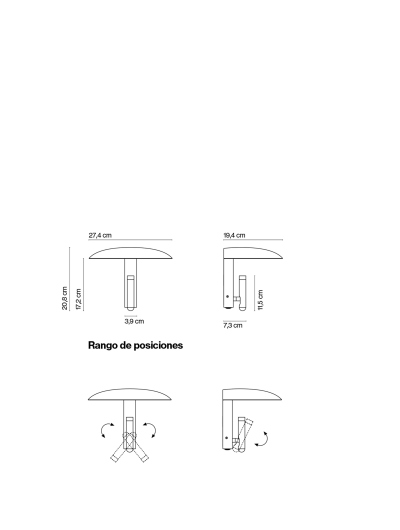 27,4 cm

20,8 cm

17,2 cm

3,9 cm

19,4 cm

11,5 cm

7,3 cm

Rango de posiciones